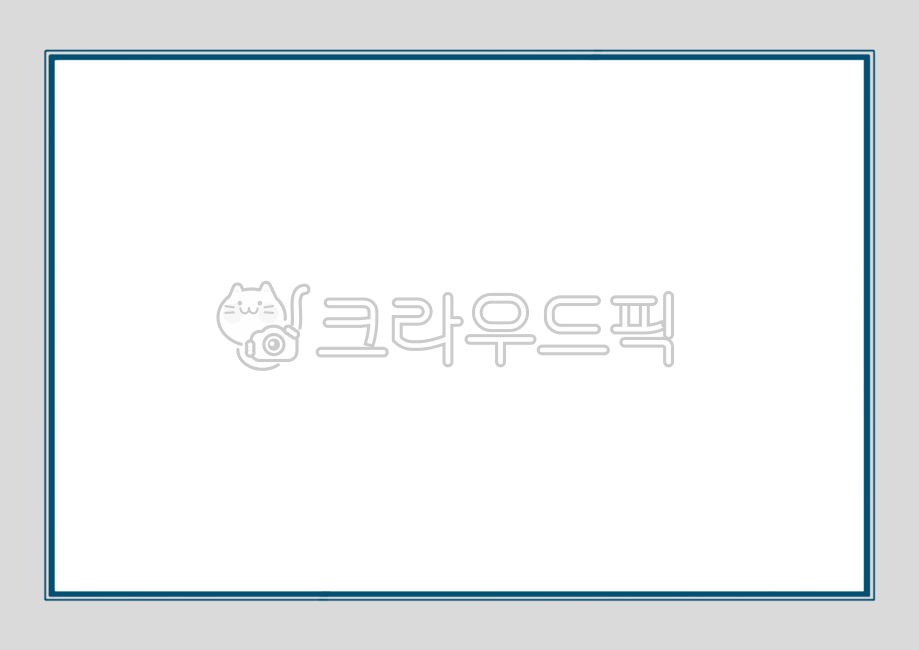 크라우드픽